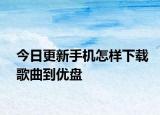 今日更新手机怎样下载歌曲到优盘